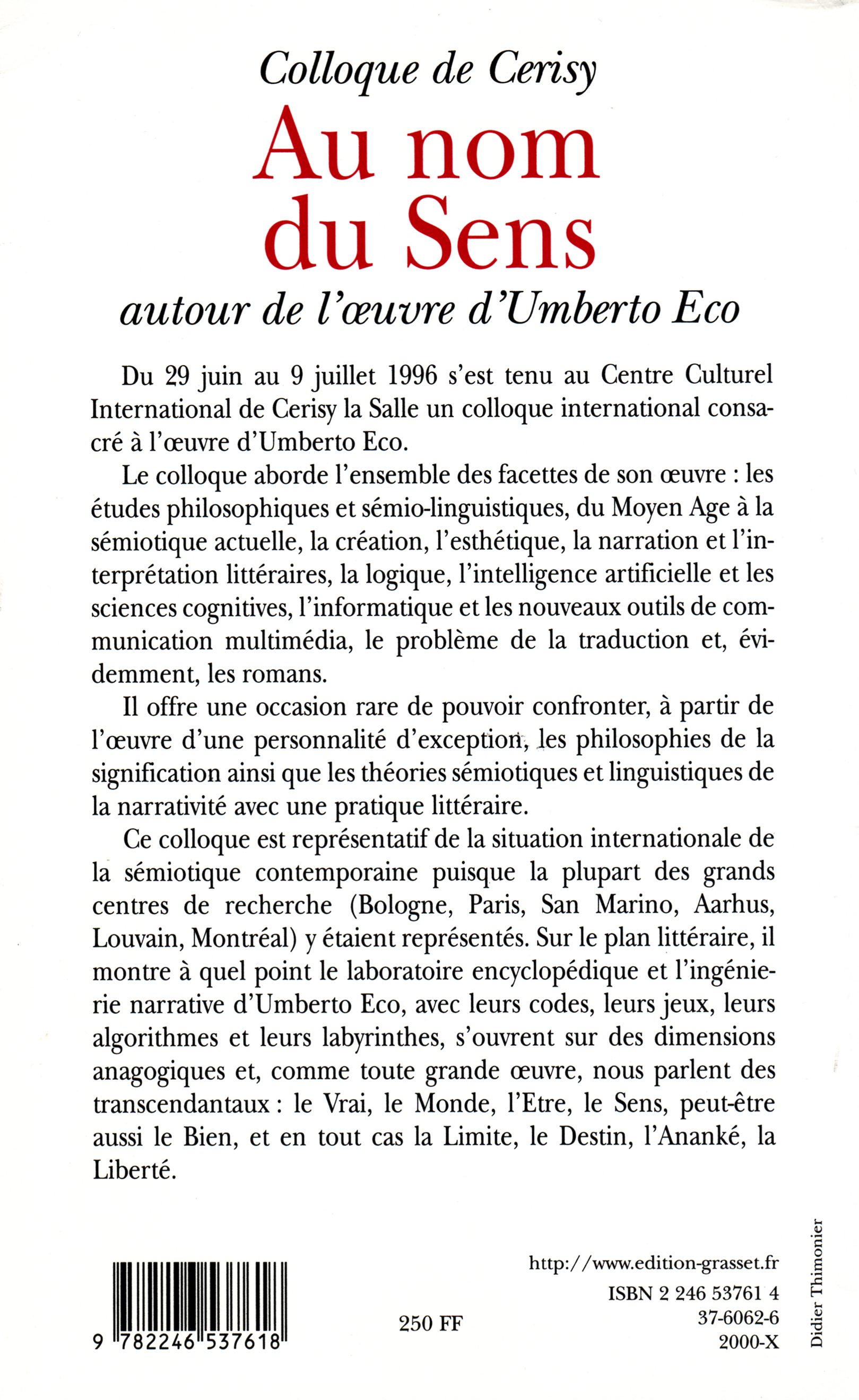 Colloque de Cerisy

Au nom du Sens

autour de l'œuvre d'Umberto Eco

Du 29 juin au 9 juillet 1996 s'est tenu au Centre Culturel International de Cerisy la Salle un colloque international consacré à l'œuvre d'Umberto Eco.

Le colloque aborde l'ensemble des facettes de son œuvre : les études philosophiques et sémio-linguistiques, du Moyen Age à la sémiotique actuelle, la création, l'esthétique, la narration et l'interprétation littéraires, la logique, l'intelligence artificielle et les sciences cognitives, l'informatique et les nouveaux outils de communication multimédia, le problème de la traduction et, évidemment, les romans.

Il offre une occasion rare de pouvoir confronter, à partir de l'œuvre d'une personnalité d'exception, les philosophies de la signification ainsi que les théories sémiotiques et linguistiques de la narrativité avec une pratique littéraire.

Ce colloque est représentatif de la situation internationale de la sémiotique contemporaine puisque la plupart des grands centres de recherche (Bologne, Paris, San Marino, Aarhus, Louvain, Montréal) y étaient représentés. Sur le plan littéraire, il montre à quel point le laboratoire encyclopédique et l'ingénierie narrative d'Umberto Eco, avec leurs codes, leurs jeux, leurs algorithmes et leurs labyrinthes, s'ouvrent sur des dimensions anagogiques et, comme toute grande œuvre, nous parlent des transcendantaux : le Vrai, le Monde, l'Etre, le Sens, peut-être aussi le Bien, et en tout cas la Limite, le Destin, l'Ananké, la Liberté.

9 782246 537618

250 FF

http://www.edition-grasset.fr
ISBN 2 246 53761 4
37-6062-6
2000-X

Didier Thimonier